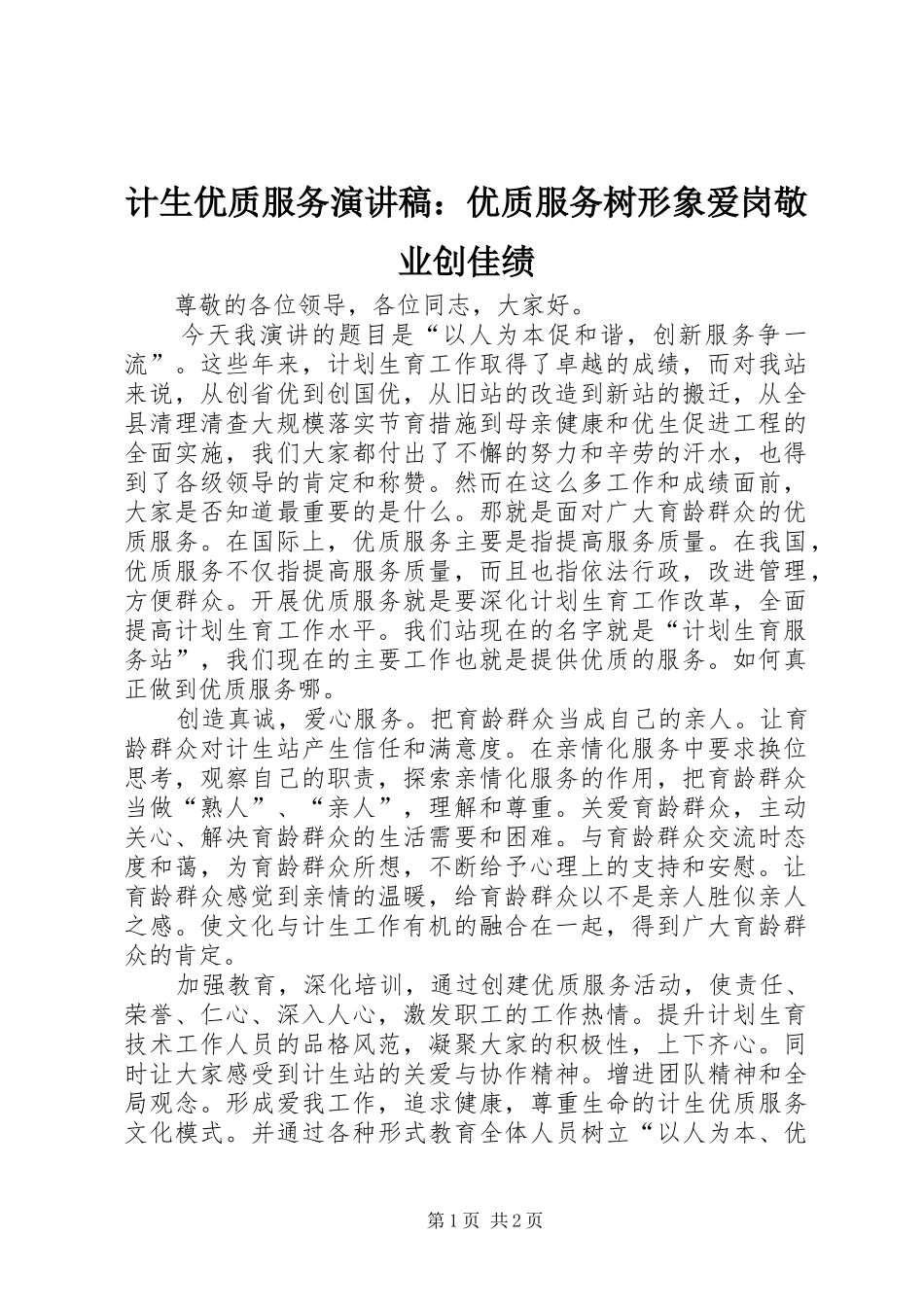 计生优质服务演讲稿：优质服务树形象爱岗敬业创佳绩

尊敬的各位领导，各位同志，大家好。

今天我演讲的题目是“以人为本促和谐，创新服务争一流”。这些年来，计划生育工作取得了卓越的成绩，而对我站来说，从创省优到创国优，从旧站的改造到新站的搬迁，从全县清理清查大规模落实节育措施到母亲健康和优生促进工程的全面实施，我们大家都付出了不懈的努力和辛劳的汗水，也得到了各级领导的肯定和称赞。然而在这么多工作和成绩面前，大家是否知道最重要的是什么。那就是面对广大育龄群众的优质服务。在国际上，优质服务主要是指提高服务质量。在我国，优质服务不仅指提高服务质量，而且也指依法行政，改进管理，方便群众。开展优质服务就是要深化计划生育工作改革，全面提高计划生育工作水平。我们站现在的名字就是“计划生育服务站”，我们现在的主要工作也就是提供优质的服务。如何真正做到优质服务哪。

创造真诚，爱心服务。把育龄群众当成自己的亲人。让育龄群众对计生站产生信任和满意度。在亲情化服务中要求换位思考，观察自己的职责，探索亲情化服务的作用，把育龄群众当做“熟人”、“亲人”，理解和尊重。关爱育龄群众，主动关心、解决育龄群众的生活需要和困难。与育龄群众交流时态度和蔼，为育龄群众所想，不断给予心理上的支持和安慰。让育龄群众感觉到亲情的温暖，给育龄群众以不是亲人胜似亲人之感。使文化与计生工作有机的融合在一起，得到广大育龄群众的肯定。

加强教育，深化培训，通过创建优质服务活动，使责任、荣誉、仁心、深入人心，激发职工的工作热情。提升计划生育技术工作人员的品格风范，凝聚大家的积极性，上下齐心。同时让大家感受到计生站的关爱与协作精神。增进团队精神和全局观念。形成爱我工作，追求健康，尊重生命的计生优质服务文化模式。并通过各种形式教育全体人员树立“以人为本、优

第1页 共2页